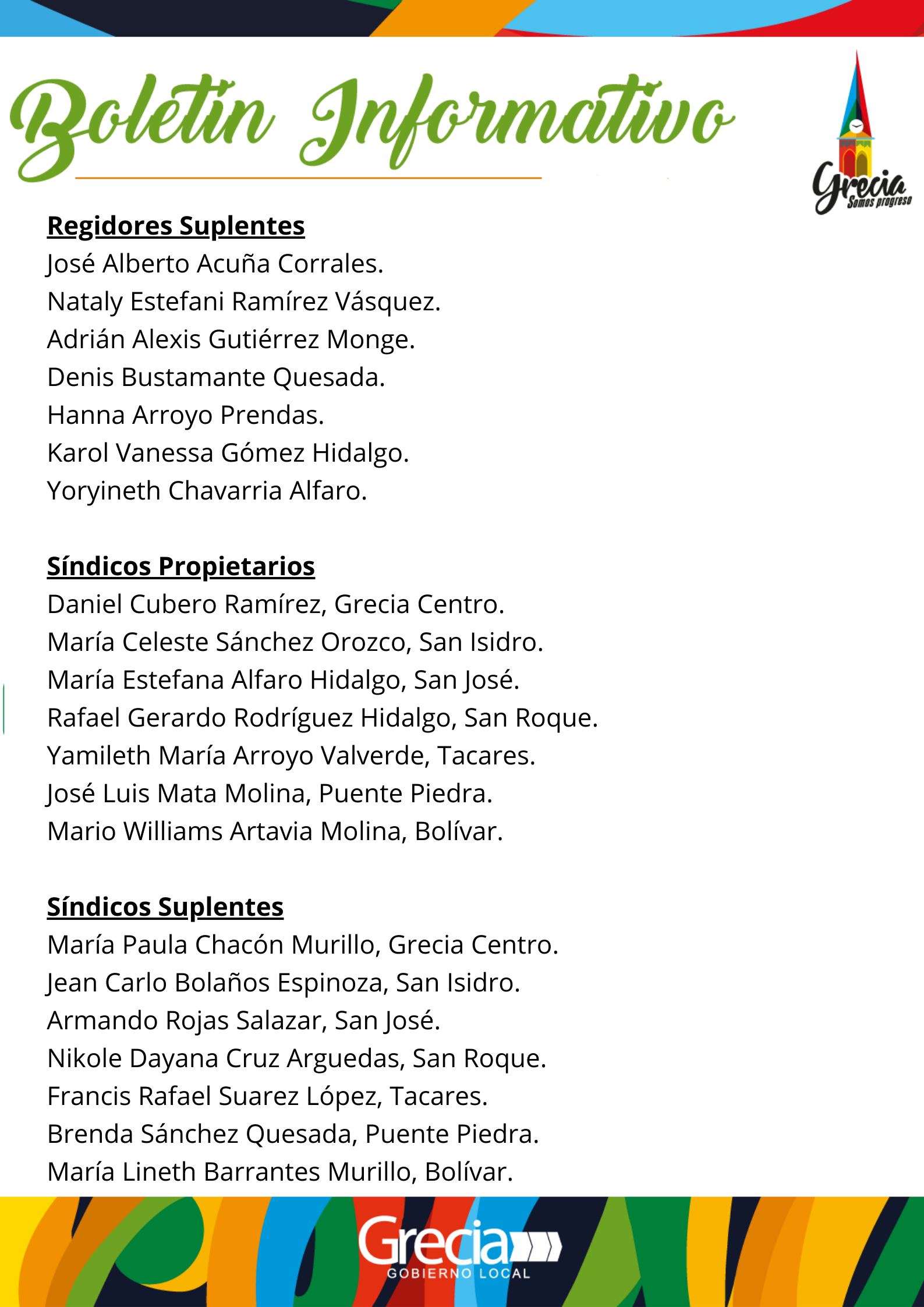 Boletín Informativo

Grecia
Somos progreso

Regidores Suplentes
José Alberto Acuña Corrales.
Nataly Estefani Ramírez Vásquez.
Adrián Alexis Gutiérrez Monge.
Denis Bustamante Quesada.
Hanna Arroyo Prendas.
Karol Vanessa Gómez Hidalgo.
Yoryineth Chavarria Alfaro.

Síndicos Propietarios
Daniel Cubero Ramírez, Grecia Centro.
María Celeste Sánchez Orozco, San Isidro.
María Estefana Alfaro Hidalgo, San José.
Rafael Gerardo Rodríguez Hidalgo, San Roque.
Yamileth María Arroyo Valverde, Tacares.
José Luis Mata Molina, Puente Piedra.
Mario Williams Artavia Molina, Bolívar.

Síndicos Suplentes
María Paula Chacón Murillo, Grecia Centro.
Jean Carlo Bolaños Espinoza, San Isidro.
Armando Rojas Salazar, San José.
Nikole Dayana Cruz Arguedas, San Roque.
Francis Rafael Suarez López, Tacares.
Brenda Sánchez Quesada, Puente Piedra.
María Lineth Barrantes Murillo, Bolívar.

Grecia
GOBIERNO LOCAL